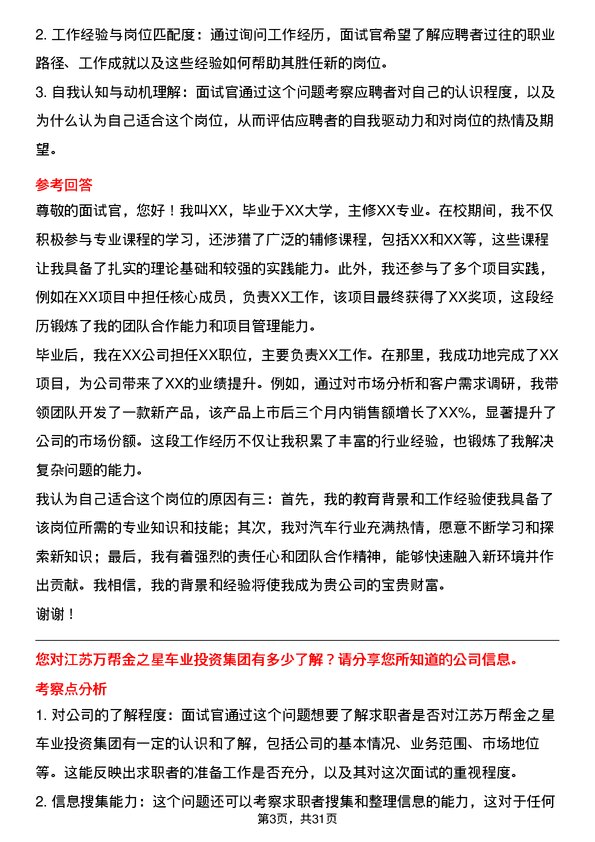 2. 工作经验与岗位匹配度：通过询问工作经历，面试官希望了解应聘者过往的职业路径、工作成就以及这些经验如何帮助其胜任新的岗位。

3. 自我认知与动机理解：面试官通过这个问题考察应聘者对自己的认识程度，以及为什么认为自己适合这个岗位，从而评估应聘者的自我驱动力和对岗位的热情及期望。

参考回答

尊敬的面试官，您好！我叫XX，毕业于XX大学，主修XX专业。在校期间，我不仅积极参与专业课程的学习，还涉猎了广泛的辅修课程，包括XX和XX等，这些课程让我具备了扎实的理论基础和较强的实践能力。此外，我还参与了多个项目实践，例如在XX项目中担任核心成员，负责XX工作，该项目最终获得了XX奖项，这段经历锻炼了我的团队合作能力和项目管理能力。

毕业后，我在XX公司担任XX职位，主要负责XX工作。在那里，我成功地完成了XX项目，为公司带来了XX的业绩提升。例如，通过对市场分析和客户需求调研，我带领团队开发了一款新产品，该产品上市后三个月内销售额增长了XX%，显著提升了公司的市场份额。这段工作经历不仅让我积累了丰富的行业经验，也锻炼了我解决复杂问题的能力。

我认为自己适合这个岗位的原因有三：首先，我的教育背景和工作经验使我具备了该岗位所需的专业知识和技能；其次，我对汽车行业充满热情，愿意不断学习和探索新知识；最后，我有着强烈的责任心和团队合作精神，能够快速融入新环境并作出贡献。我相信，我的背景和经验将使我成为贵公司的宝贵财富。

谢谢！

您对江苏万帮金之星车业投资集团有多少了解？请分享您所知道的公司信息。

考察点分析

1. 对公司的了解程度：面试官通过这个问题想要了解求职者是否对江苏万帮金之星车业投资集团有一定的认识和了解，包括公司的基本情况、业务范围、市场地位等。这能反映出求职者的准备工作是否充分，以及其对这次面试的重视程度。

2. 信息搜集能力：这个问题还可以考察求职者搜集和整理信息的能力，这对于任何

第3页，共31页